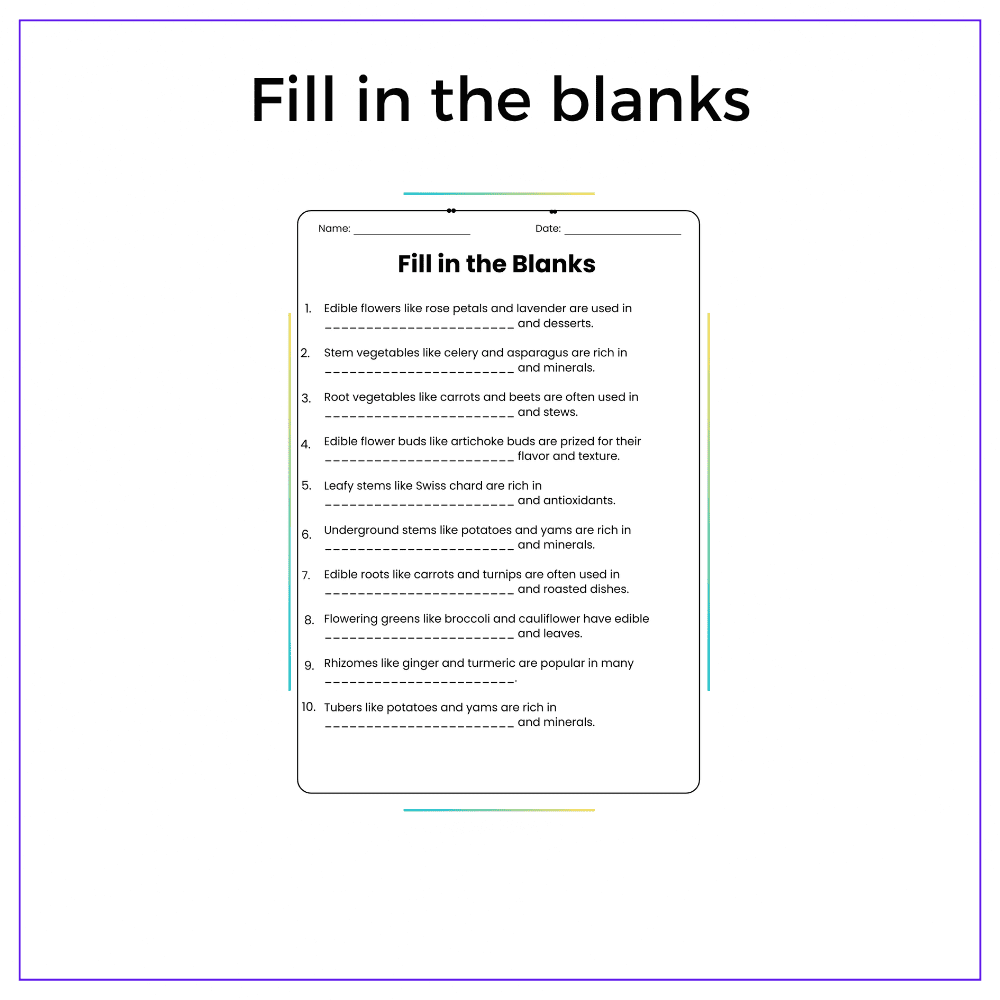 Fill in the blanks

Name: ____ Date: ____

Fill in the Blanks

1. Edible flowers like rose petals and lavender are used in ____ and desserts.

2. Stem vegetables like celery and asparagus are rich in ____ and minerals.

3. Root vegetables like carrots and beets are often used in ____ and stews.

4. Edible flower buds like artichoke buds are prized for their ____ flavor and texture.

5. Leafy stems like Swiss chard are rich in ____ and antioxidants.

6. Underground stems like potatoes and yams are rich in ____ and minerals.

7. Edible roots like carrots and turnips are often used in ____ and roasted dishes.

8. Flowering greens like broccoli and cauliflower have edible ____ and leaves.

9. Rhizomes like ginger and turmeric are popular in many ____.

10. Tubers like potatoes and yams are rich in ____ and minerals.